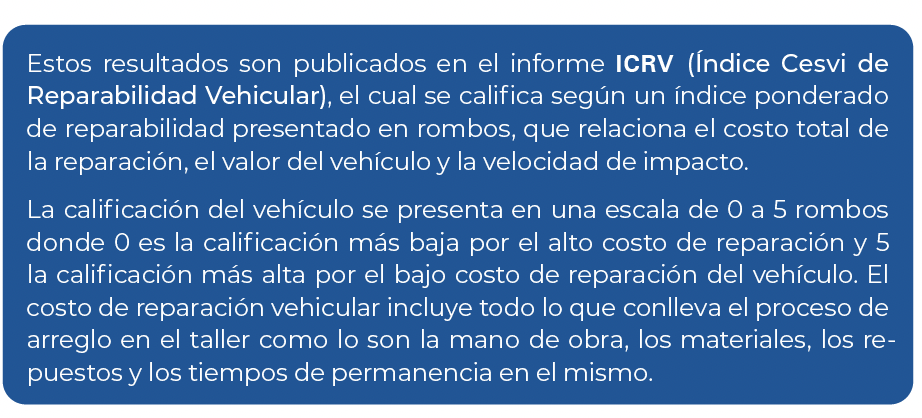 Estos resultados son publicados en el informe ICRV (Índice Cesvi de Reparabilidad Vehicular), el cual se califica según un índice ponderado de reparabilidad presentado en rombos, que relaciona el costo total de la reparación, el valor del vehículo y la velocidad de impacto.

La calificación del vehículo se presenta en una escala de 0 a 5 rombos donde 0 es la calificación más baja por el alto costo de reparación y 5 la calificación más alta por el bajo costo de reparación del vehículo. El costo de reparación vehicular incluye todo lo que conlleva el proceso de arreglo en el taller como lo son la mano de obra, los materiales, los repuestos y los tiempos de permanencia en el mismo.